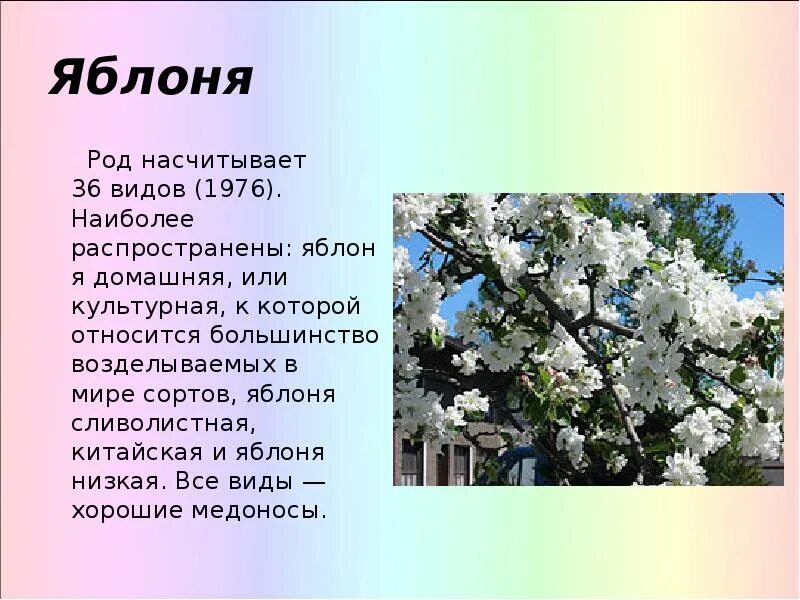 Яблоня

Род насчитывает 36 видов (1976). Наиболее распространены: яблоня домашняя, или культурная, к которой относится большинство возделываемых в мире сортов, яблоня сливолистная, китайская и яблоня низкая. Все виды — хорошие медоносы.